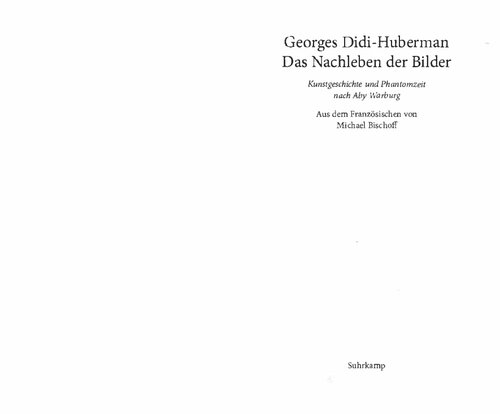 Georges Didi-Huberman
Das Nachleben der Bilder

Kunstgeschichte und Phantomzeit
nach Aby Warburg

Aus dem Französischen von
Michael Bischoff

Suhrkamp